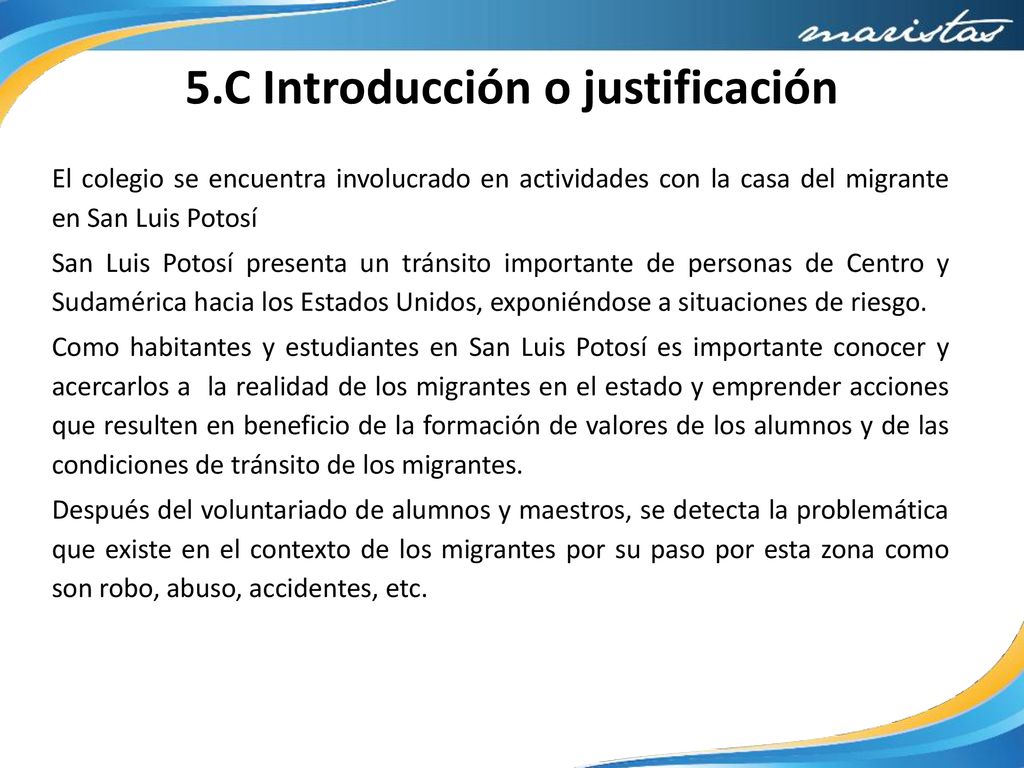 maristas

5.C Introducción o justificación

El colegio se encuentra involucrado en actividades con la casa del migrante en San Luis Potosí

San Luis Potosí presenta un tránsito importante de personas de Centro y Sudamérica hacia los Estados Unidos, exponiéndose a situaciones de riesgo.

Como habitantes y estudiantes en San Luis Potosí es importante conocer y acercarlos a la realidad de los migrantes en el estado y emprender acciones que resulten en beneficio de la formación de valores de los alumnos y de las condiciones de tránsito de los migrantes.

Después del voluntariado de alumnos y maestros, se detecta la problemática que existe en el contexto de los migrantes por su paso por esta zona como son robo, abuso, accidentes, etc.